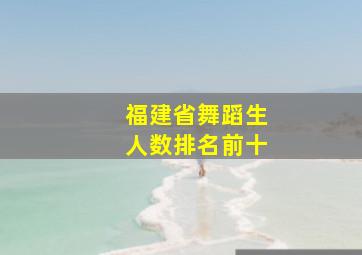 福建省舞蹈生
人数排名前十